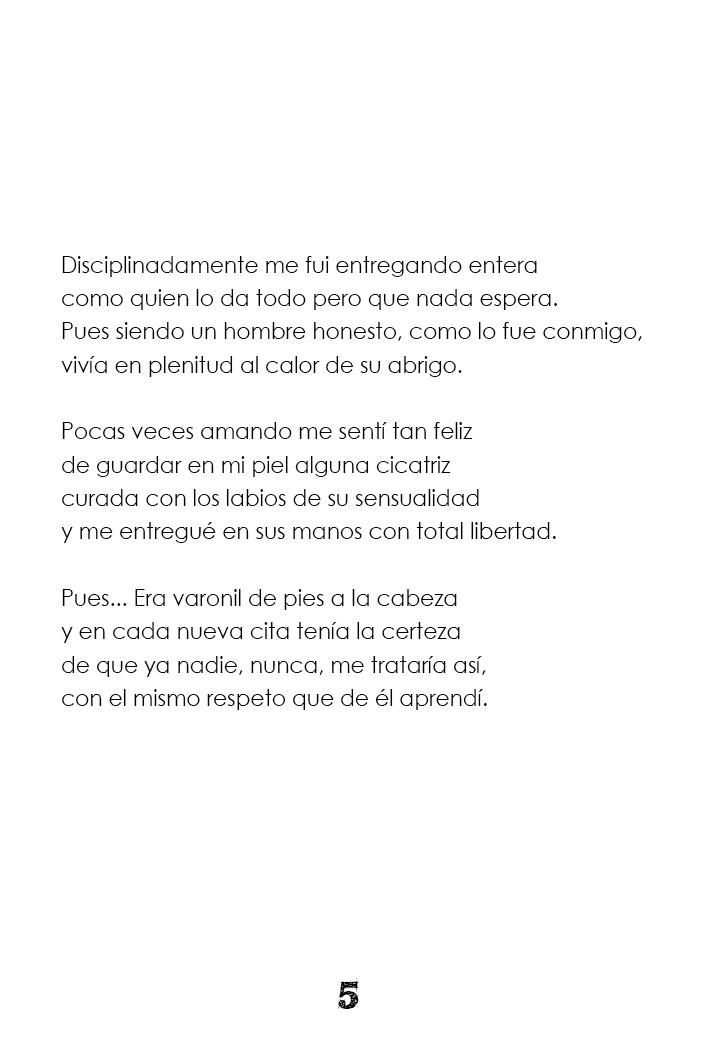 Disciplinadamente me fui entregando entera
como quien lo da todo pero que nada espera.
Pues siendo un hombre honesto, como lo fue conmigo,
vivía en plenitud al calor de su abrigo.

Pocas veces amando me sentí tan feliz
de guardar en mi piel alguna cicatriz
curada con los labios de su sensualidad
y me entregué en sus manos con total libertad.

Pues... Era varonil de pies a la cabeza
y en cada nueva cita tenía la certeza
de que ya nadie, nunca, me trataría así,
con el mismo respeto que de él aprendí.

5